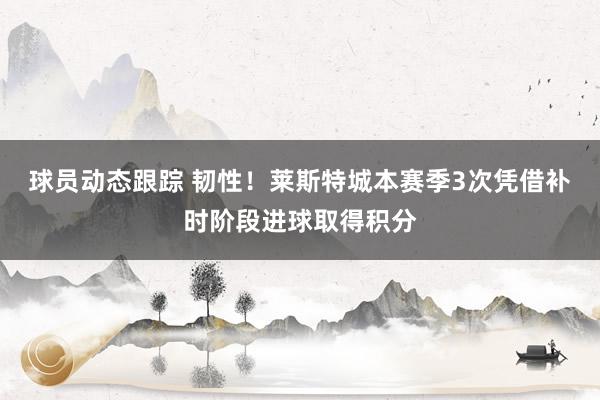 球员动态跟踪 韧性！莱斯特城本赛季3次凭借补时阶段进球取得积分